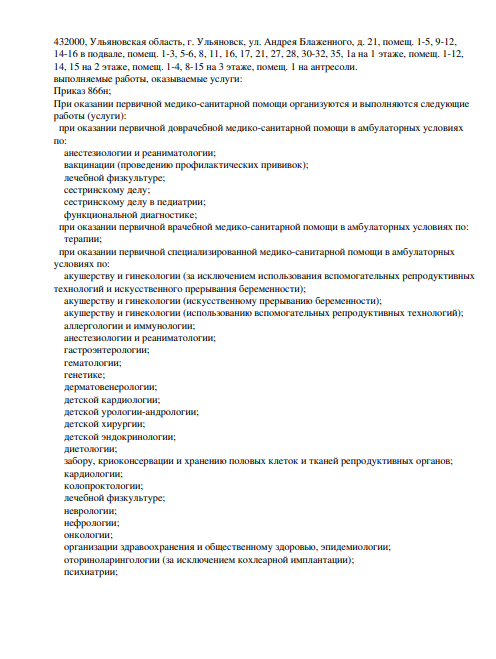 432000, Ульяновская область, г. Ульяновск, ул. Андрея Блаженного, д. 21, помещ. 1-5, 9-12, 14-16 в подвале, помещ. 1-3, 5-6, 8, 11, 16, 17, 21, 27, 28, 30-32, 35, 1а на 1 этаже, помещ. 1-12, 14, 15 на 2 этаже, помещ. 1-4, 8-15 на 3 этаже, помещ. 1 на антресоли.
выполняемые работы, оказываемые услуги:
Приказ 866н;
При оказании первичной медико-санитарной помощи организуются и выполняются следующие работы (услуги):
при оказании первичной доврачебной медико-санитарной помощи в амбулаторных условиях по:
анестезиологии и реаниматологии;
вакцинации (проведению профилактических прививок);
лечебной физкультуре;
сестринскому делу;
сестринскому делу в педиатрии;
функциональной диагностике;
при оказании первичной врачебной медико-санитарной помощи в амбулаторных условиях по:
терапии;
при оказании первичной специализированной медико-санитарной помощи в амбулаторных условиях по:
акушерству и гинекологии (за исключением использования вспомогательных репродуктивных технологий и искусственного прерывания беременности);
акушерству и гинекологии (искусственному прерыванию беременности);
акушерству и гинекологии (использованию вспомогательных репродуктивных технологий);
аллергологии и иммунологии;
анестезиологии и реаниматологии;
гастроэнтерологии;
гематологии;
генетике;
дерматовенерологии;
детской кардиологии;
детской урологии-андрологии;
детской хирургии;
детской эндокринологии;
диетологии;
забору, криоконсервации и хранению половых клеток и тканей репродуктивных органов;
кардиологии;
колопроктологии;
лечебной физкультуре;
неврологии;
нефрологии;
онкологии;
организации здравоохранения и общественному здоровью, эпидемиологии;
оториноларингологии (за исключением кохлеарной имплантации);
психиатрии;